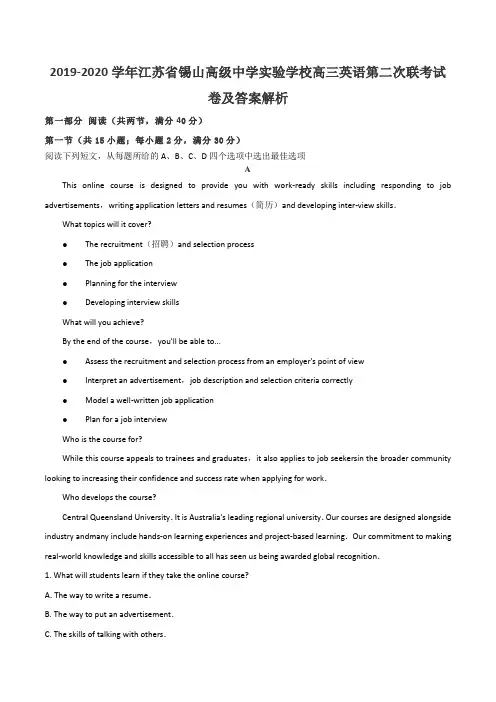 2019-2020 学年江苏省锡山高级中学实验学校高三英语第二次联考试卷及答案解析

第一部分 阅读（共两节，满分 40 分）

第一节（共 15 小题；每小题 2 分，满分 30 分）

阅读下列短文，从每题所给的 A、B、C、D 四个选项中选出最佳选项

A

This online course is designed to provide you with work-ready skills including responding to job advertisements，writing application letters and resumes（简历）and developing inter-view skills.

What topics will it cover?

● The recruitment（招聘）and selection process

● The job application

● Planning for the interview

● Developing interview skills

What will you achieve?

By the end of the course，you'll be able to...

● Assess the recruitment and selection process from an employer's point of view

● Interpret an advertisement，job description and selection criteria correctly

● Model a well-written job application

● Plan for a job interview

Who is the course for?

While this course appeals to trainees and graduates，it also applies to job seekersin the broader community looking to increasing their confidence and success rate when applying for work.

Who develops the course?

Central Queensland University. It is Australia's leading regional university. Our courses are designed alongside industry andmany include hands-on learning experiences and project-based learning. Our commitment to making real-world knowledge and skills accessible to all has seen us being awarded global recognition.

1. What will students learn if they take the online course?

A. The way to write a resume.

B. The way to put an advertisement.

C. The skills of talking with others.